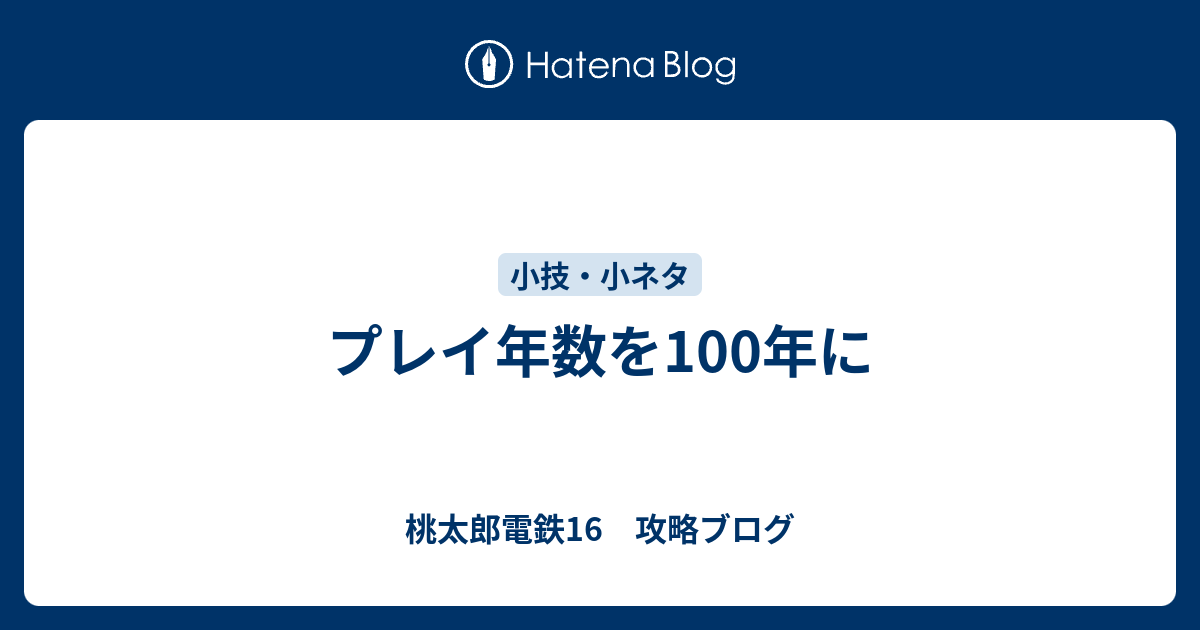 Hatena Blog

小技・小ネタ

プレイ年数を100年に

桃太郎電鉄16　攻略ブログ